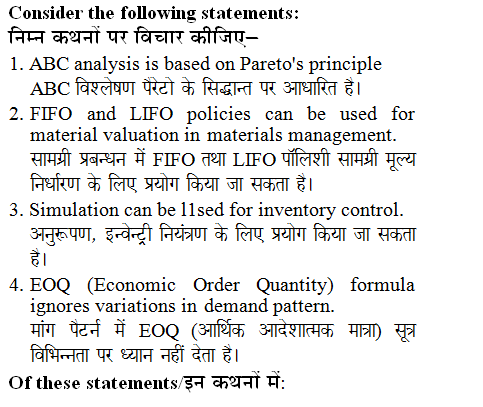 Consider the following statements:
निम्न कथनों पर विचार कीजिए–

1. ABC analysis is based on Pareto's principle
ABC विश्लेषण पैरेटो के सिद्धान्त पर आधारित है।

2. FIFO and LIFO policies can be used for material valuation in materials management.
सामग्री प्रबन्धन में FIFO तथा LIFO पॉलिशी सामग्री मूल्य निर्धारण के लिए प्रयोग किया जा सकता है।

3. Simulation can be 11sed for inventory control.
अनुरूपण, इन्वेन्ट्री नियंत्रण के लिए प्रयोग किया जा सकता है।

4. EOQ (Economic Order Quantity) formula ignores variations in demand pattern.
मांग पैटर्न में EOQ (आर्थिक आदेशात्मक मात्रा) सूत्र विभिन्नता पर ध्यान नहीं देता है।

Of these statements/इन कथनों में: